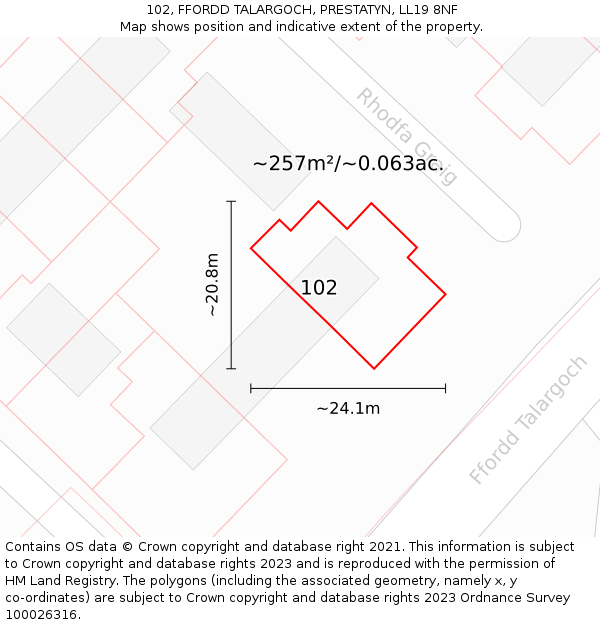 102, FFORDD TALARGOCH, PRESTATYN, LL19 8NF
Map shows position and indicative extent of the property.

Rhodfa Graig

~257m²/~0.063ac.

~20.8m

102

~24.1m

Ffordd Talargoch

Contains OS data © Crown copyright and database right 2021. This information is subject to Crown copyright and database rights 2023 and is reproduced with the permission of HM Land Registry. The polygons (including the associated geometry, namely x, y co-ordinates) are subject to Crown copyright and database rights 2023 Ordnance Survey 100026316.